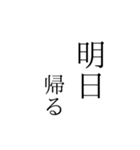 明日

帰る